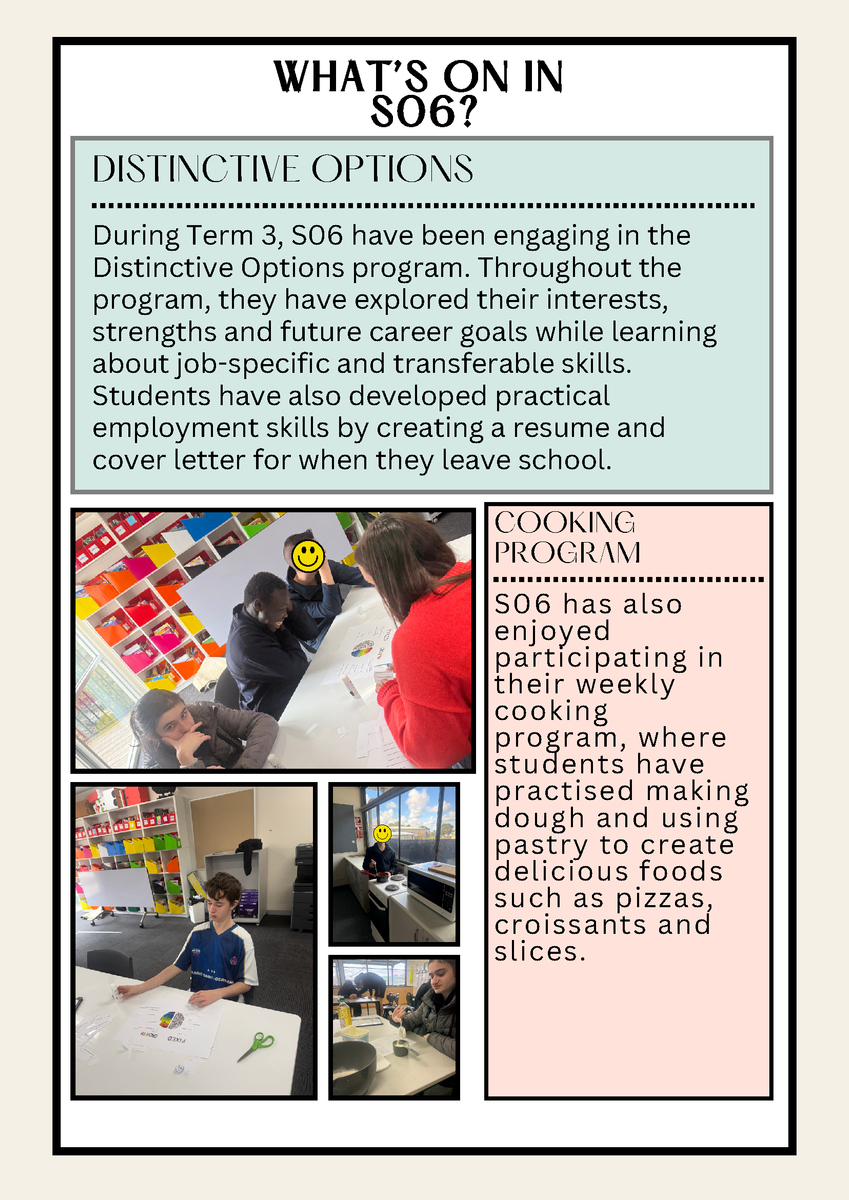 WHAT'S ON IN S06?

DISTINCTIVE OPTIONS

During Term 3, S06 have been engaging in the Distinctive Options program. Throughout the program, they have explored their interests, strengths and future career goals while learning about job-specific and transferable skills. Students have also developed practical employment skills by creating a resume and cover letter for when they leave school.

COOKING PROGRAM

S06 has also enjoyed participating in their weekly cooking program, where students have practised making dough and using pastry to create delicious foods such as pizzas, croissants and slices.